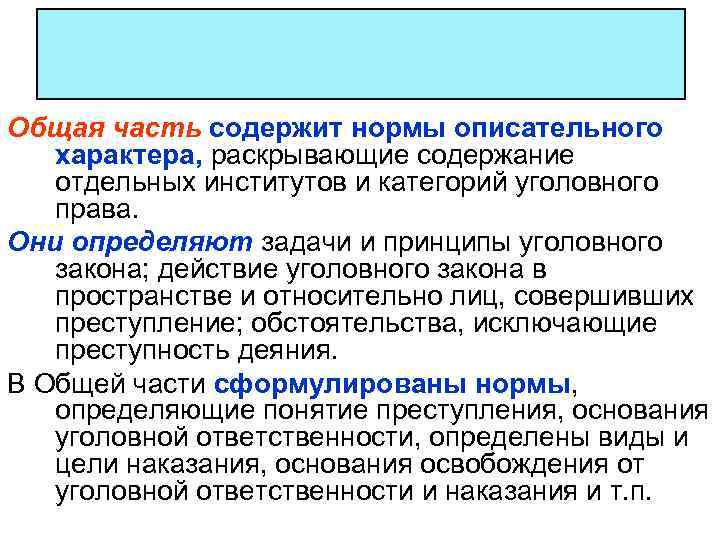 Общая часть содержит нормы описательного характера, раскрывающие содержание отдельных институтов и категорий уголовного права.

Они определяют задачи и принципы уголовного закона; действие уголовного закона в пространстве и относительно лиц, совершивших преступление; обстоятельства, исключающие преступность деяния.

В Общей части сформулированы нормы, определяющие понятие преступления, основания уголовной ответственности, определены виды и цели наказания, основания освобождения от уголовной ответственности и наказания и т.п.